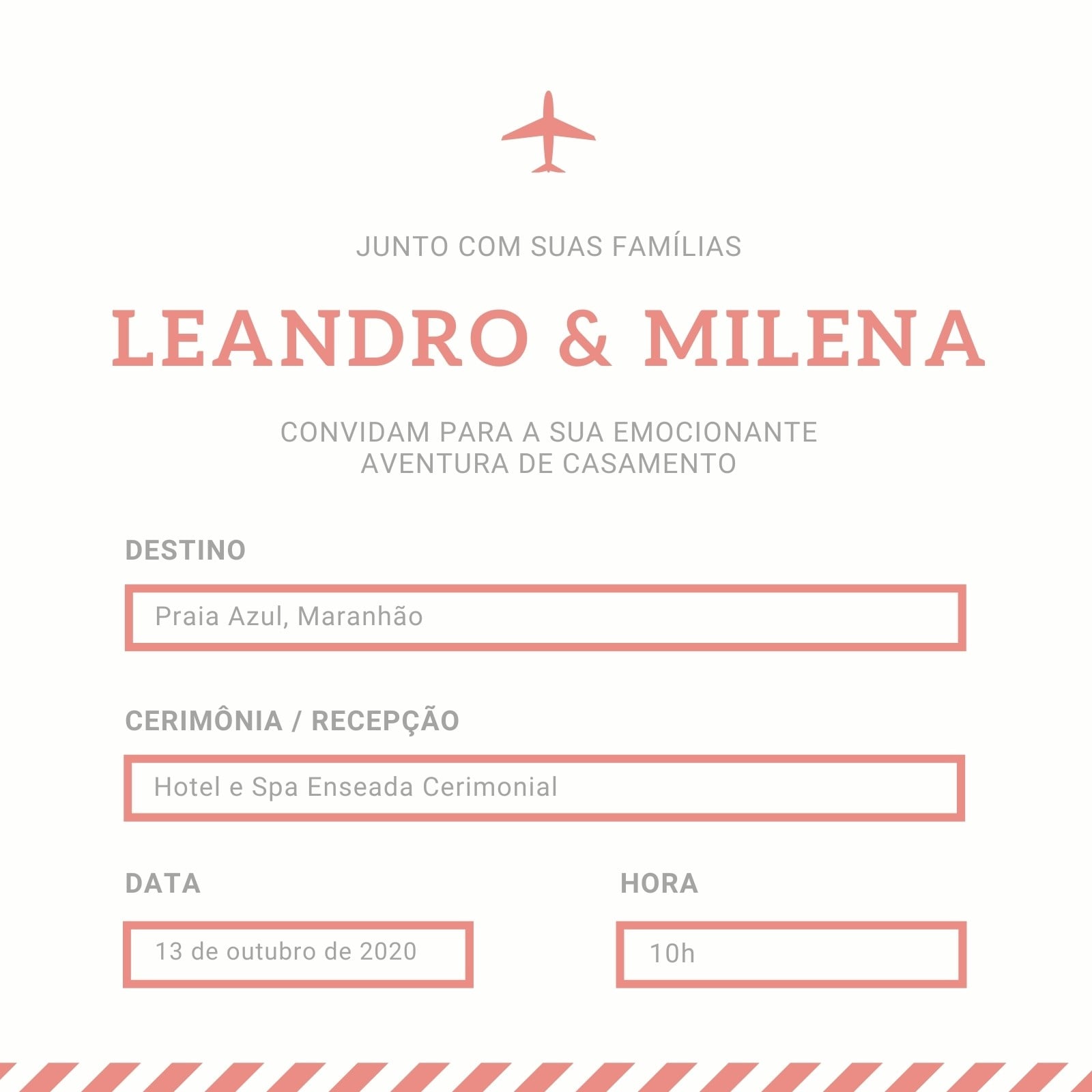 JUNTO COM SUAS FAMÍLIAS

LEANDRO & MILENA

CONVIDAM PARA A SUA EMOCIONANTE AVENTURA DE CASAMENTO

DESTINO

Praia Azul, Maranhão

CERIMÔNIA / RECEPÇÃO

Hotel e Spa Enseada Cerimonial

DATA

13 de outubro de 2020

HORA

10h